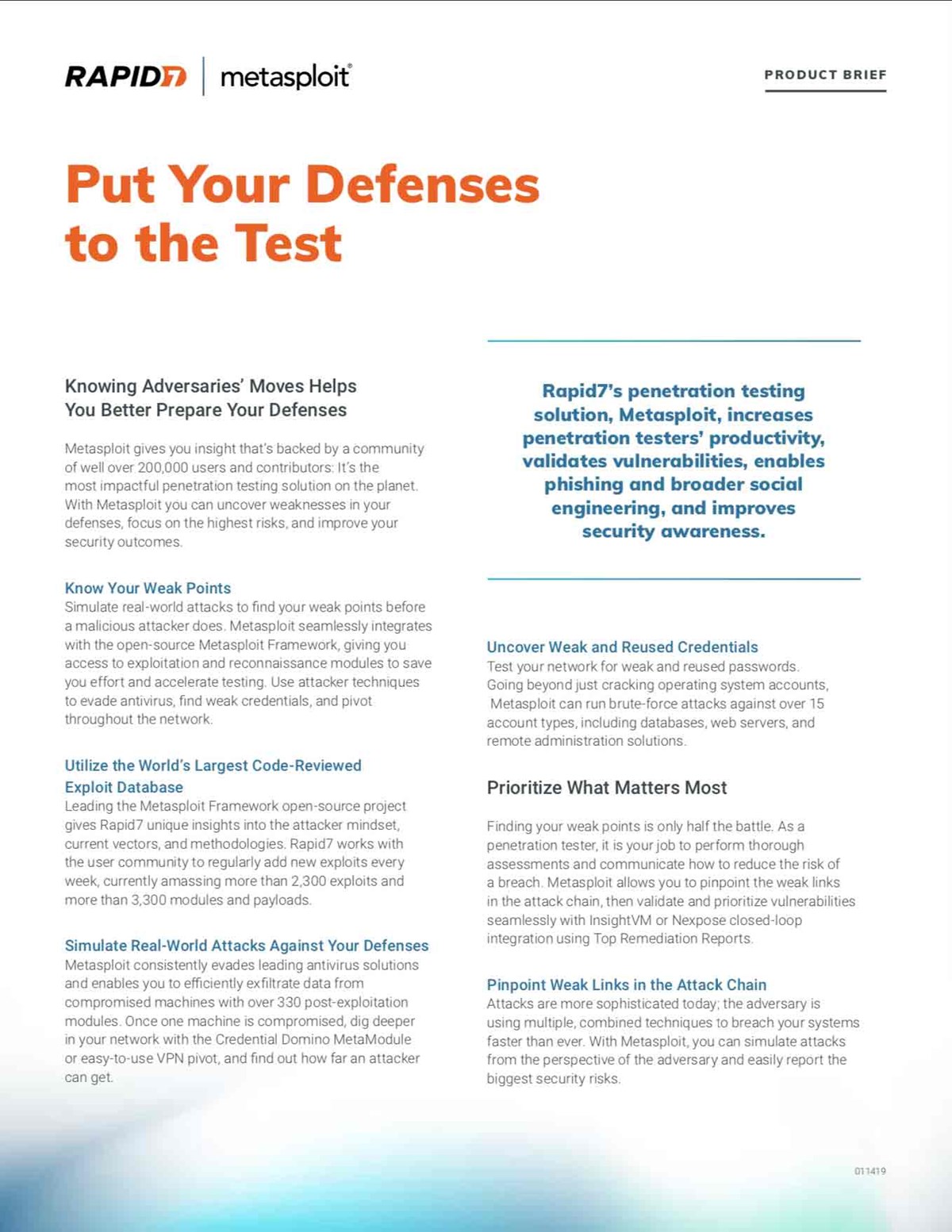 RAPID7 | metasploit®

PRODUCT BRIEF

Put Your Defenses to the Test

Knowing Adversaries' Moves Helps You Better Prepare Your Defenses

Metasploit gives you insight that's backed by a community of well over 200,000 users and contributors: It's the most impactful penetration testing solution on the planet. With Metasploit you can uncover weaknesses in your defenses, focus on the highest risks, and improve your security outcomes.

Know Your Weak Points
Simulate real-world attacks to find your weak points before a malicious attacker does. Metasploit seamlessly integrates with the open-source Metasploit Framework, giving you access to exploitation and reconnaissance modules to save you effort and accelerate testing. Use attacker techniques to evade antivirus, find weak credentials, and pivot throughout the network.

Utilize the World's Largest Code-Reviewed Exploit Database
Leading the Metasploit Framework open-source project gives Rapid7 unique insights into the attacker mindset, current vectors, and methodologies. Rapid7 works with the user community to regularly add new exploits every week, currently amassing more than 2,300 exploits and more than 3,300 modules and payloads.

Simulate Real-World Attacks Against Your Defenses
Metasploit consistently evades leading antivirus solutions and enables you to efficiently exfiltrate data from compromised machines with over 330 post-exploitation modules. Once one machine is compromised, dig deeper in your network with the Credential Domino MetaModule or easy-to-use VPN pivot, and find out how far an attacker can get.

Rapid7's penetration testing solution, Metasploit, increases penetration testers' productivity, validates vulnerabilities, enables phishing and broader social engineering, and improves security awareness.

Uncover Weak and Reused Credentials
Test your network for weak and reused passwords. Going beyond just cracking operating system accounts, Metasploit can run brute-force attacks against over 15 account types, including databases, web servers, and remote administration solutions.

Prioritize What Matters Most

Finding your weak points is only half the battle. As a penetration tester, it is your job to perform thorough assessments and communicate how to reduce the risk of a breach. Metasploit allows you to pinpoint the weak links in the attack chain, then validate and prioritize vulnerabilities seamlessly with InsightVM or Nexpose closed-loop integration using Top Remediation Reports.

Pinpoint Weak Links in the Attack Chain
Attacks are more sophisticated today; the adversary is using multiple, combined techniques to breach your systems faster than ever. With Metasploit, you can simulate attacks from the perspective of the adversary and easily report the biggest security risks.

011419